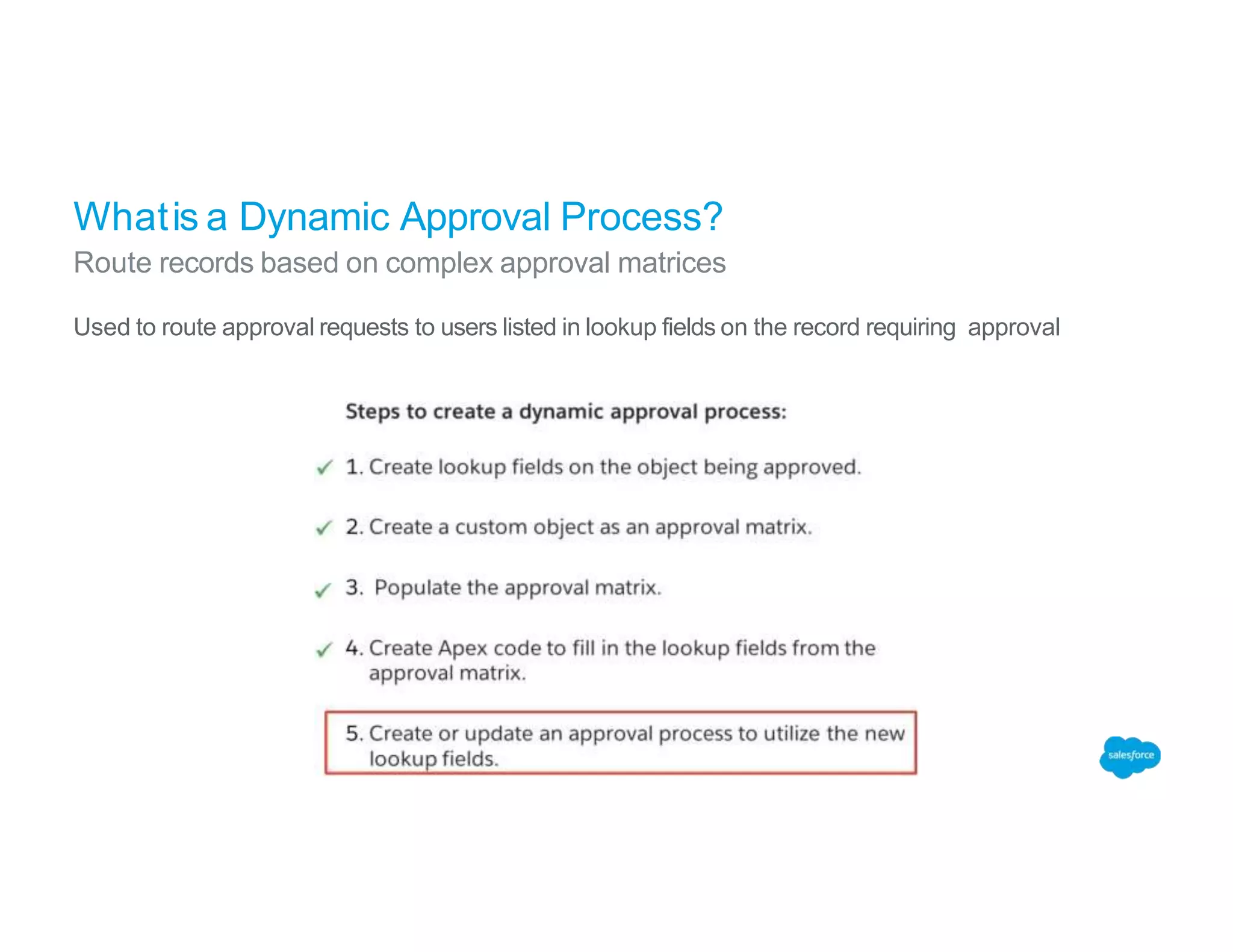 What is a Dynamic Approval Process?
Route records based on complex approval matrices

Used to route approval requests to users listed in lookup fields on the record requiring approval

Steps to create a dynamic approval process:

✓ 1. Create lookup fields on the object being approved.

✓ 2. Create a custom object as an approval matrix.

✓ 3. Populate the approval matrix.

✓ 4. Create Apex code to fill in the lookup fields from the approval matrix.

5. Create or update an approval process to utilize the new lookup fields.

salesforce